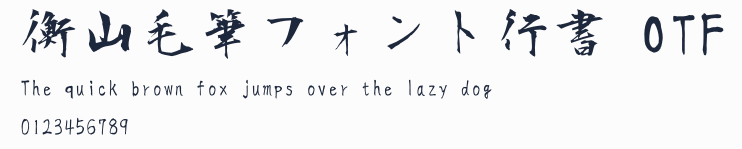 衡山毛筆フォント行書 OTF

The quick brown fox jumps over the lazy dog

0123456789